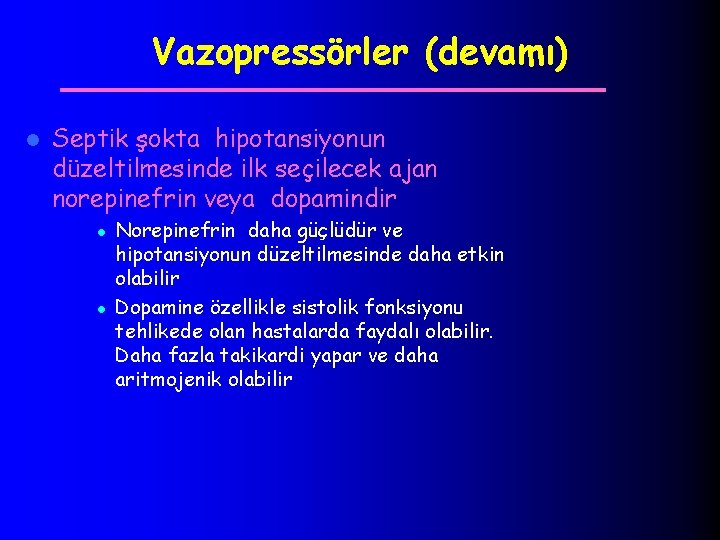 Vazopressörler (devamı)

Septik şokta hipotansiyonun düzeltilmesinde ilk seçilecek ajan norepinefrin veya dopamindir

Norepinefrin daha güçlüdür ve hipotansiyonun düzeltilmesinde daha etkin olabilir

Dopamine özellikle sistolik fonksiyonu tehlikede olan hastalarda faydalı olabilir. Daha fazla takikardi yapar ve daha aritmojenik olabilir